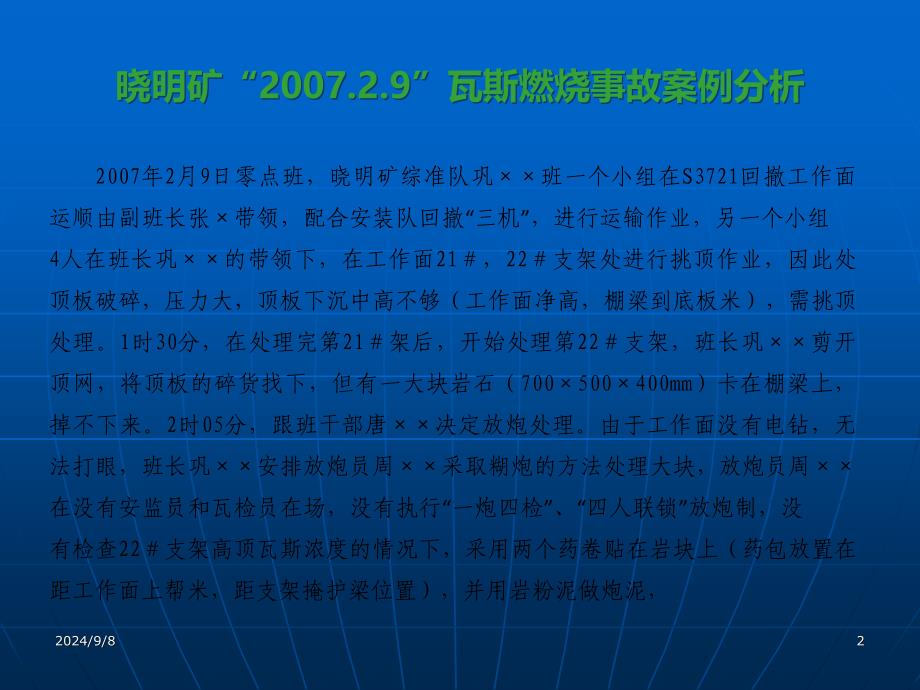 晓明矿“2007.2.9”瓦斯燃烧事故案例分析

2007年2月9日零点班，晓明矿综准队巩××班一个小组在S3721回撤工作面运顺由副班长张×带领，配合安装队回撤“三机”，进行运输作业，另一个小组4人在班长巩××的带领下，在工作面21＃，22＃支架处进行挑顶作业，因此处顶板破碎，压力大，顶板下沉中高不够（工作面净高，棚梁到底板米），需挑顶处理。1时30分，在处理完第21＃架后，开始处理第22＃支架，班长巩××剪开顶网，将顶板的碎货找下，但有一大块岩石（700×500×400mm）卡在棚梁上，掉不下来。2时05分，跟班干部唐××决定放炮处理。由于工作面没有电钻，无法打眼，班长巩××安排放炮员周××采取糊炮的方法处理大块，放炮员周××在没有安监员和瓦检员在场，没有执行“一炮四检”、“四人联锁”放炮制，没有检查22＃支架高顶瓦斯浓度的情况下，采用两个药卷贴在岩块上（药包放置在距工作面上帮米，距支架掩护梁位置），并用岩粉泥做炮泥，

2024/9/8

2